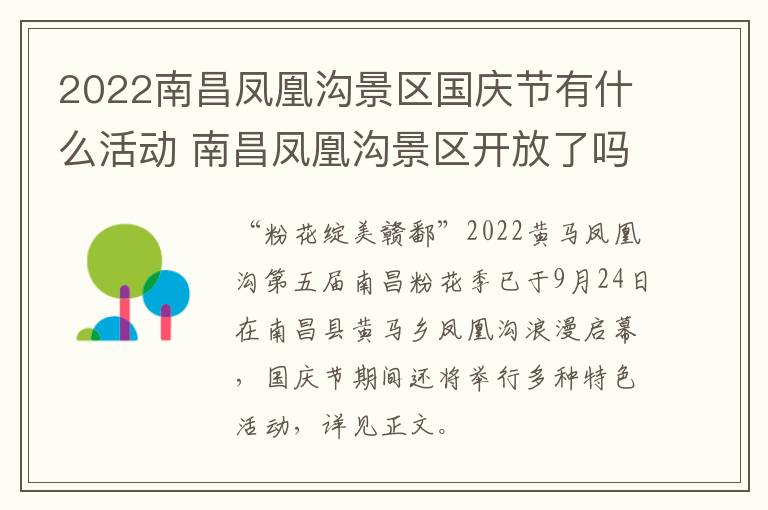 2022南昌凤凰沟景区国庆节有什么活动 南昌凤凰沟景区开放了吗

“粉花绽美赣鄱”2022黄马凤凰沟第五届南昌粉花季已于9月24日在南昌县黄马乡凤凰沟浪漫启幕，国庆节期间还将举行多种特色活动，详见正文。